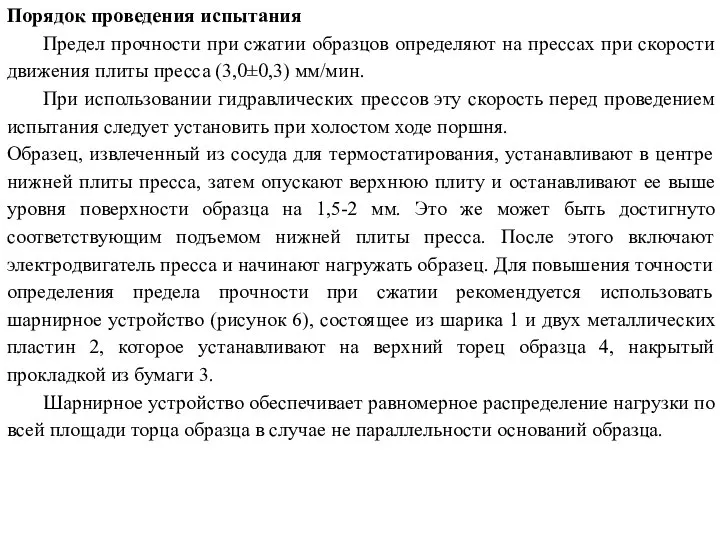 Порядок проведения испытания

Предел прочности при сжатии образцов определяют на прессах при скорости движения плиты пресса (3,0±0,3) мм/мин.

При использовании гидравлических прессов эту скорость перед проведением испытания следует установить при холостом ходе поршня.

Образец, извлеченный из сосуда для термостатирования, устанавливают в центре нижней плиты пресса, затем опускают верхнюю плиту и останавливают ее выше уровня поверхности образца на 1,5-2 мм. Это же может быть достигнуто соответствующим подъемом нижней плиты пресса. После этого включают электродвигатель пресса и начинают нагружать образец. Для повышения точности определения предела прочности при сжатии рекомендуется использовать шарнирное устройство (рисунок 6), состоящее из шарика 1 и двух металлических пластин 2, которое устанавливают на верхний торец образца 4, накрытый прокладкой из бумаги 3.

Шарнирное устройство обеспечивает равномерное распределение нагрузки по всей площади торца образца в случае не параллельности оснований образца.